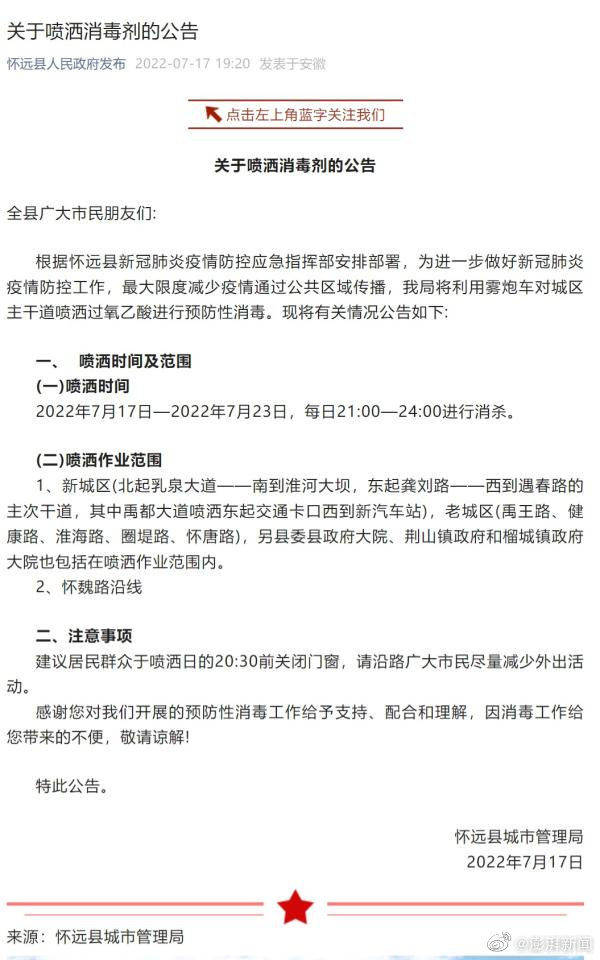 关于喷洒消毒剂的公告

怀远县人民政府发布 2022-07-17 19:20 发表于安徽

点击左上角蓝字关注我们

关于喷洒消毒剂的公告

全县广大市民朋友们:

根据怀远县新冠肺炎疫情防控应急指挥部安排部署，为进一步做好新冠肺炎疫情防控工作，最大限度减少疫情通过公共区域传播，我局将利用雾炮车对城区主干道喷洒过氧乙酸进行预防性消毒。现将有关情况公告如下:

一、 喷洒时间及范围
(一)喷洒时间
2022年7月17日—2022年7月23日，每日21:00—24:00进行消杀。

(二)喷洒作业范围
1、新城区(北起乳泉大道——南到淮河大坝，东起龚刘路——西到遇春路的主次干道，其中禹都大道喷洒东起交通卡口西到新汽车站)，老城区(禹王路、健康路、淮海路、圈堤路、怀唐路)，另县委县政府大院、荆山镇政府和榴城镇政府大院也包括在喷洒作业范围内。
2、怀魏路沿线

二、注意事项
建议居民群众于喷洒日的20:30前关闭门窗，请沿路广大市民尽量减少外出活动。
感谢您对我们开展的预防性消毒工作给予支持、配合和理解，因消毒工作给您带来的不便，敬请谅解!

特此公告。

怀远县城市管理局
2022年7月17日

来源：怀远县城市管理局

@澎湃新闻